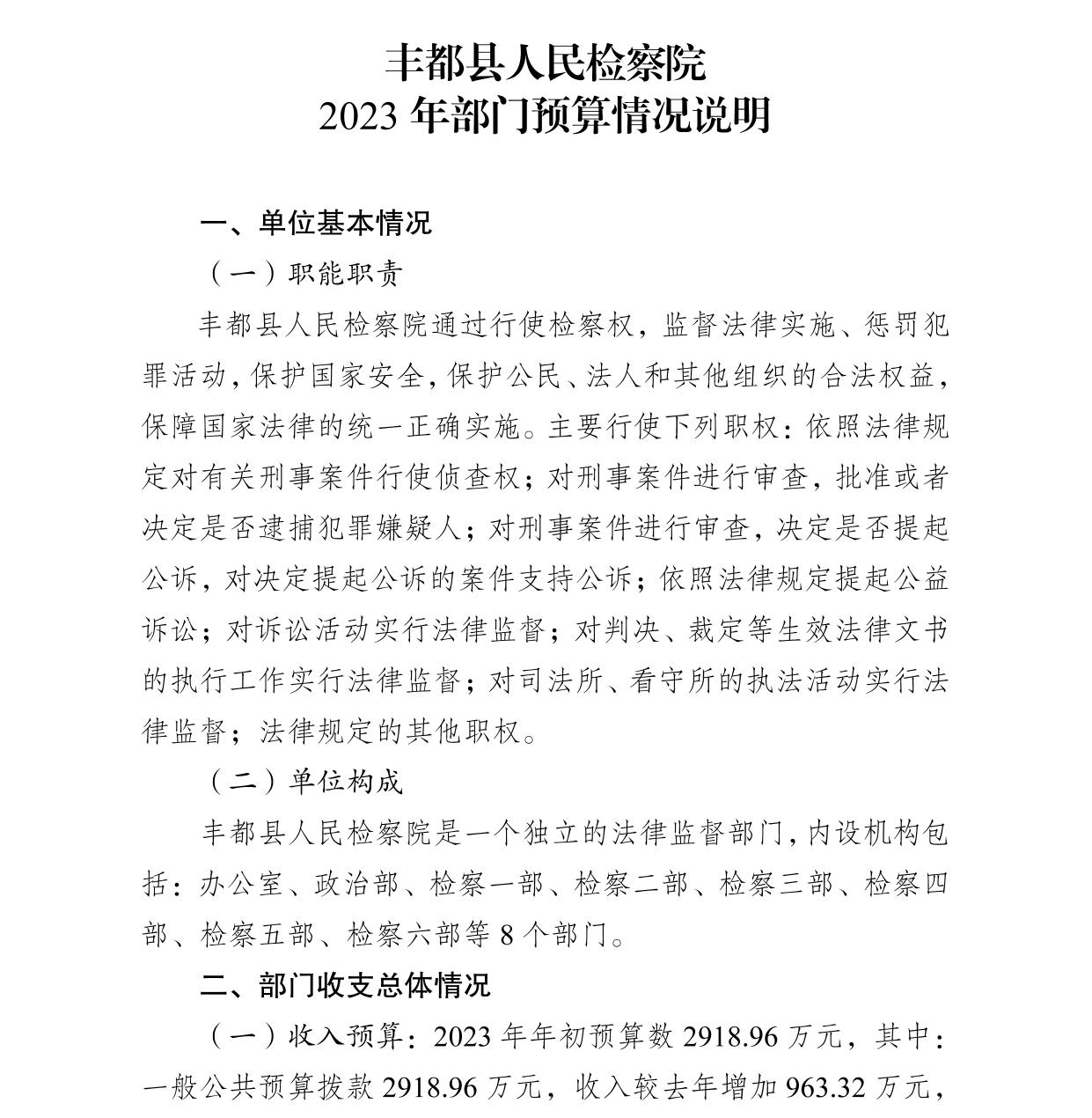 丰都县人民检察院
2023 年部门预算情况说明

一、单位基本情况

（一）职能职责

丰都县人民检察院通过行使检察权，监督法律实施、惩罚犯罪活动，保护国家安全，保护公民、法人和其他组织的合法权益，保障国家法律的统一正确实施。主要行使下列职权：依照法律规定对有关刑事案件行使侦查权；对刑事案件进行审查，批准或者决定是否逮捕犯罪嫌疑人；对刑事案件进行审查，决定是否提起公诉，对决定提起公诉的案件支持公诉；依照法律规定提起公益诉讼；对诉讼活动实行法律监督；对判决、裁定等生效法律文书的执行工作实行法律监督；对司法所、看守所的执法活动实行法律监督；法律规定的其他职权。

（二）单位构成

丰都县人民检察院是一个独立的法律监督部门，内设机构包括：办公室、政治部、检察一部、检察二部、检察三部、检察四部、检察五部、检察六部等 8 个部门。

二、部门收支总体情况

（一）收入预算：2023 年年初预算数 2918.96 万元，其中：一般公共预算拨款 2918.96 万元，收入较去年增加 963.32 万元，